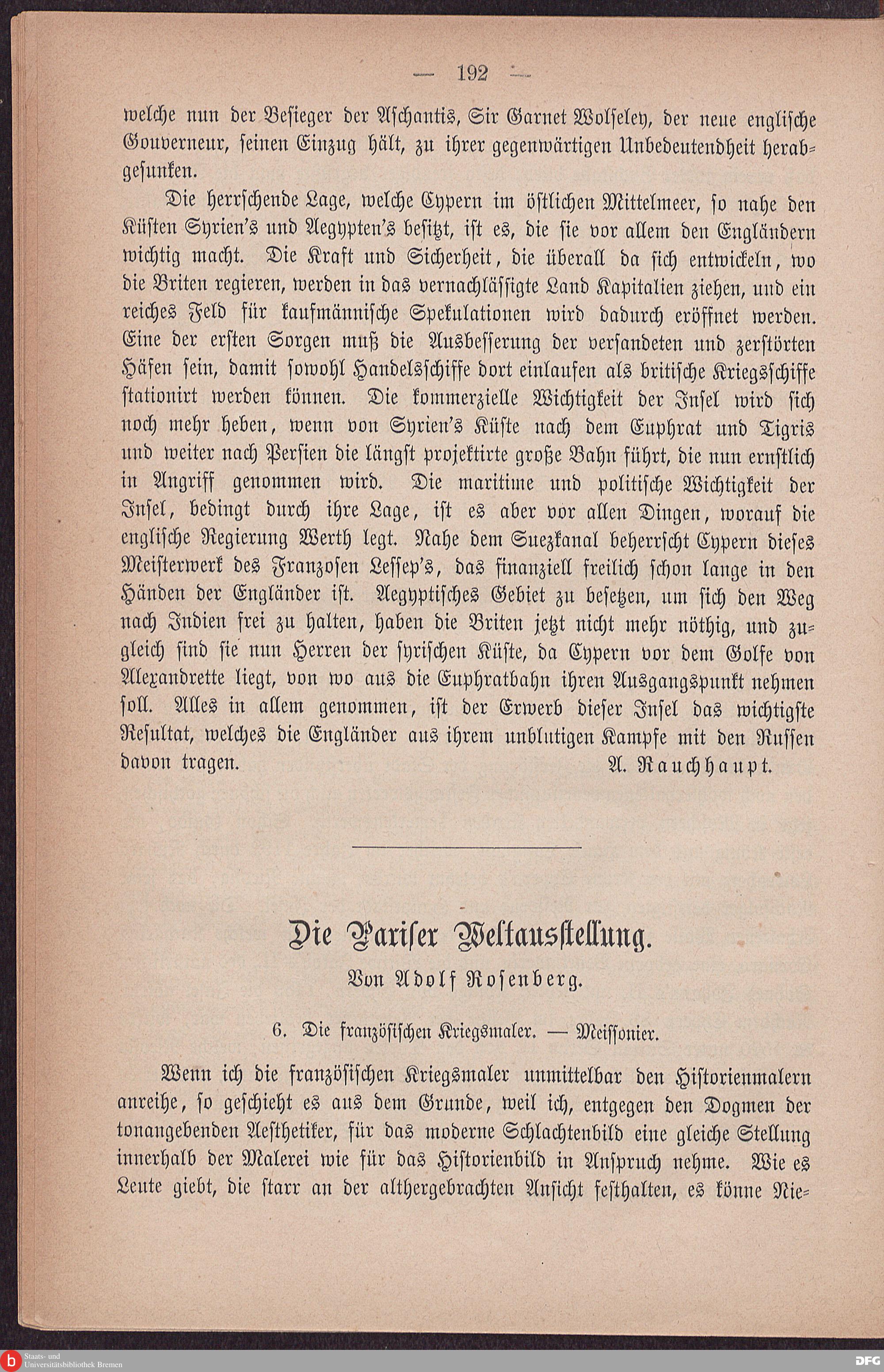 — 192 —

welche nun der Besieger der Aschantis, Sir Garnet Wolseley, der neue englische Gouverneur, seinen Einzug hält, zu ihrer gegenwärtigen Unbedeutendheit herabgesunken.

Die herrschende Lage, welche Cypern im östlichen Mittelmeer, so nahe den Küsten Syrien's und Aegypten's besitzt, ist es, die sie vor allem den Engländern wichtig macht. Die Kraft und Sicherheit, die überall da sich entwickeln, wo die Briten regieren, werden in das vernachlässigte Land Kapitalien ziehen, und ein reiches Feld für kaufmännische Spekulationen wird dadurch eröffnet werden. Eine der ersten Sorgen muß die Ausbesserung der versandeten und zerstörten Häfen sein, damit sowohl Handelsschiffe dort einlaufen als britische Kriegsschiffe stationirt werden können. Die kommerzielle Wichtigkeit der Insel wird sich noch mehr heben, wenn von Syrien's Küste nach dem Euphrat und Tigris und weiter nach Persien die längst projektirte große Bahn führt, die nun ernstlich in Angriff genommen wird. Die maritime und politische Wichtigkeit der Insel, bedingt durch ihre Lage, ist es aber vor allen Dingen, worauf die englische Regierung Werth legt. Nahe dem Suezkanal beherrscht Cypern dieses Meisterwerk des Franzosen Lessep's, das finanziell freilich schon lange in den Händen der Engländer ist. Aegyptisches Gebiet zu besetzen, um sich den Weg nach Indien frei zu halten, haben die Briten jetzt nicht mehr nöthig, und zugleich sind sie nun Herren der syrischen Küste, da Cypern vor dem Golfe von Alexandrette liegt, von wo aus die Euphratbahn ihren Ausgangspunkt nehmen soll. Alles in allem genommen, ist der Erwerb dieser Insel das wichtigste Resultat, welches die Engländer aus ihrem unblutigen Kampfe mit den Russen davon tragen. A. Rauchhaupt.

Die Pariser Weltausstellung.

Von Adolf Rosenberg.

6. Die französischen Kriegsmaler. — Meissonier.

Wenn ich die französischen Kriegsmaler unmittelbar den Historienmalern anreihe, so geschieht es aus dem Grunde, weil ich, entgegen den Dogmen der tonangebenden Aesthetiker, für das moderne Schlachtenbild eine gleiche Stellung innerhalb der Malerei wie für das Historienbild in Anspruch nehme. Wie es Leute giebt, die starr an der althergebrachten Ansicht festhalten, es könne Nie-

Staats- und Universitätsbibliothek Bremen

DFG